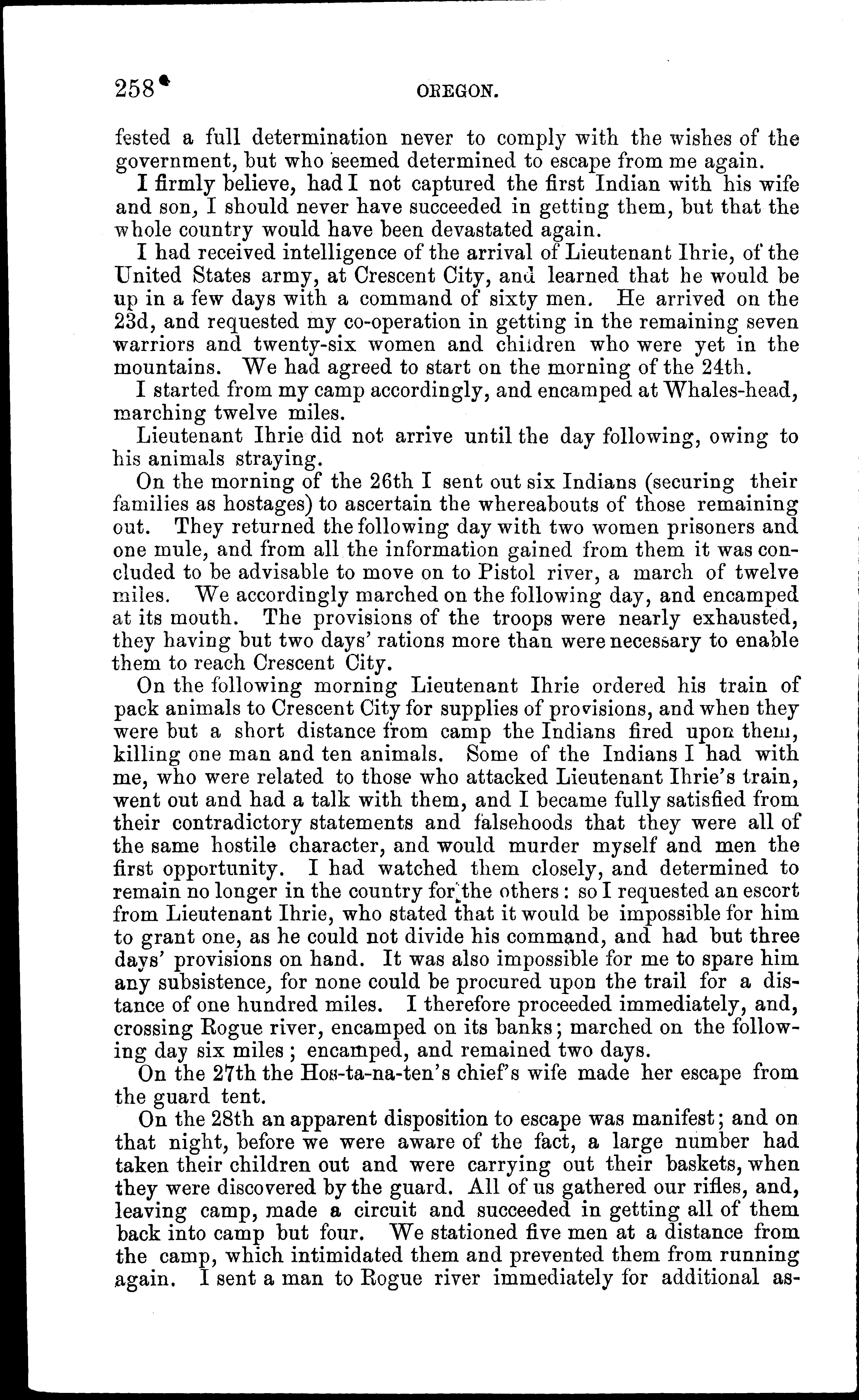 258 OREGON.

fested a full determination never to comply with the wishes of the government, but who seemed determined to escape from me again.

I firmly believe, had I not captured the first Indian with his wife and son, I should never have succeeded in getting them, but that the whole country would have been devastated again.

I had received intelligence of the arrival of Lieutenant Ihrie, of the United States army, at Crescent City, and learned that he would be up in a few days with a command of sixty men. He arrived on the 23d, and requested my co-operation in getting in the remaining seven warriors and twenty-six women and children who were yet in the mountains. We had agreed to start on the morning of the 24th.

I started from my camp accordingly, and encamped at Whales-head, marching twelve miles.

Lieutenant Ihrie did not arrive until the day following, owing to his animals straying.

On the morning of the 26th I sent out six Indians (securing their families as hostages) to ascertain the whereabouts of those remaining out. They returned the following day with two women prisoners and one mule, and from all the information gained from them it was concluded to be advisable to move on to Pistol river, a march of twelve miles. We accordingly marched on the following day, and encamped at its mouth. The provisions of the troops were nearly exhausted, they having but two days' rations more than were necessary to enable them to reach Crescent City.

On the following morning Lieutenant Ihrie ordered his train of pack animals to Crescent City for supplies of provisions, and when they were but a short distance from camp the Indians fired upon them, killing one man and ten animals. Some of the Indians I had with me, who were related to those who attacked Lieutenant Ihrie's train, went out and had a talk with them, and I became fully satisfied from their contradictory statements and falsehoods that they were all of the same hostile character, and would murder myself and men the first opportunity. I had watched them closely, and determined to remain no longer in the country for the others: so I requested an escort from Lieutenant Ihrie, who stated that it would be impossible for him to grant one, as he could not divide his command, and had but three days' provisions on hand. It was also impossible for me to spare him any subsistence, for none could be procured upon the trail for a distance of one hundred miles. I therefore proceeded immediately, and, crossing Rogue river, encamped on its banks; marched on the following day six miles; encamped, and remained two days.

On the 27th the Hos-ta-na-ten's chief's wife made her escape from the guard tent.

On the 28th an apparent disposition to escape was manifest; and on that night, before we were aware of the fact, a large number had taken their children out and were carrying out their baskets, when they were discovered by the guard. All of us gathered our rifles, and, leaving camp, made a circuit and succeeded in getting all of them back into camp but four. We stationed five men at a distance from the camp, which intimidated them and prevented them from running again. I sent a man to Rogue river immediately for additional as-